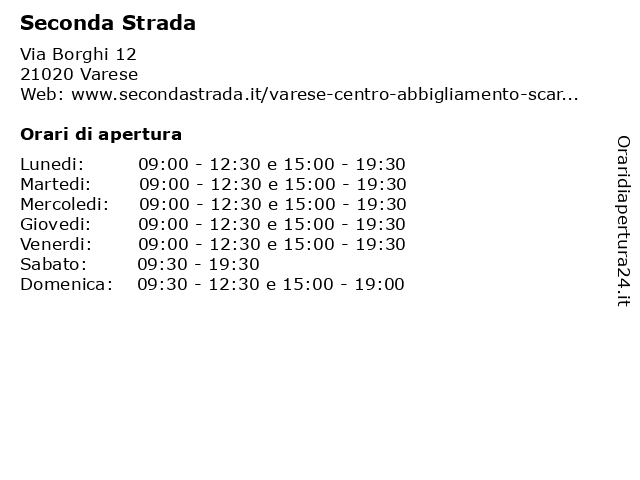 Seconda Strada

Via Borghi 12
21020 Varese
Web: www.secondastrada.it/varese-centro-abbigliamento-scar...

Orari di apertura

| | |
|---|---|
| Lunedi: | 09:00 - 12:30 e 15:00 - 19:30 |
| Martedi: | 09:00 - 12:30 e 15:00 - 19:30 |
| Mercoledi: | 09:00 - 12:30 e 15:00 - 19:30 |
| Giovedi: | 09:00 - 12:30 e 15:00 - 19:30 |
| Venerdi: | 09:00 - 12:30 e 15:00 - 19:30 |
| Sabato: | 09:30 - 19:30 |
| Domenica: | 09:30 - 12:30 e 15:00 - 19:00 |

Oraridiapertura24.it